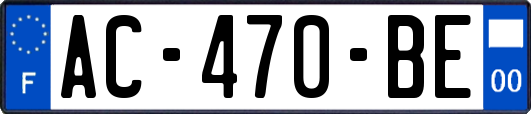 F
AC-470-BE
00